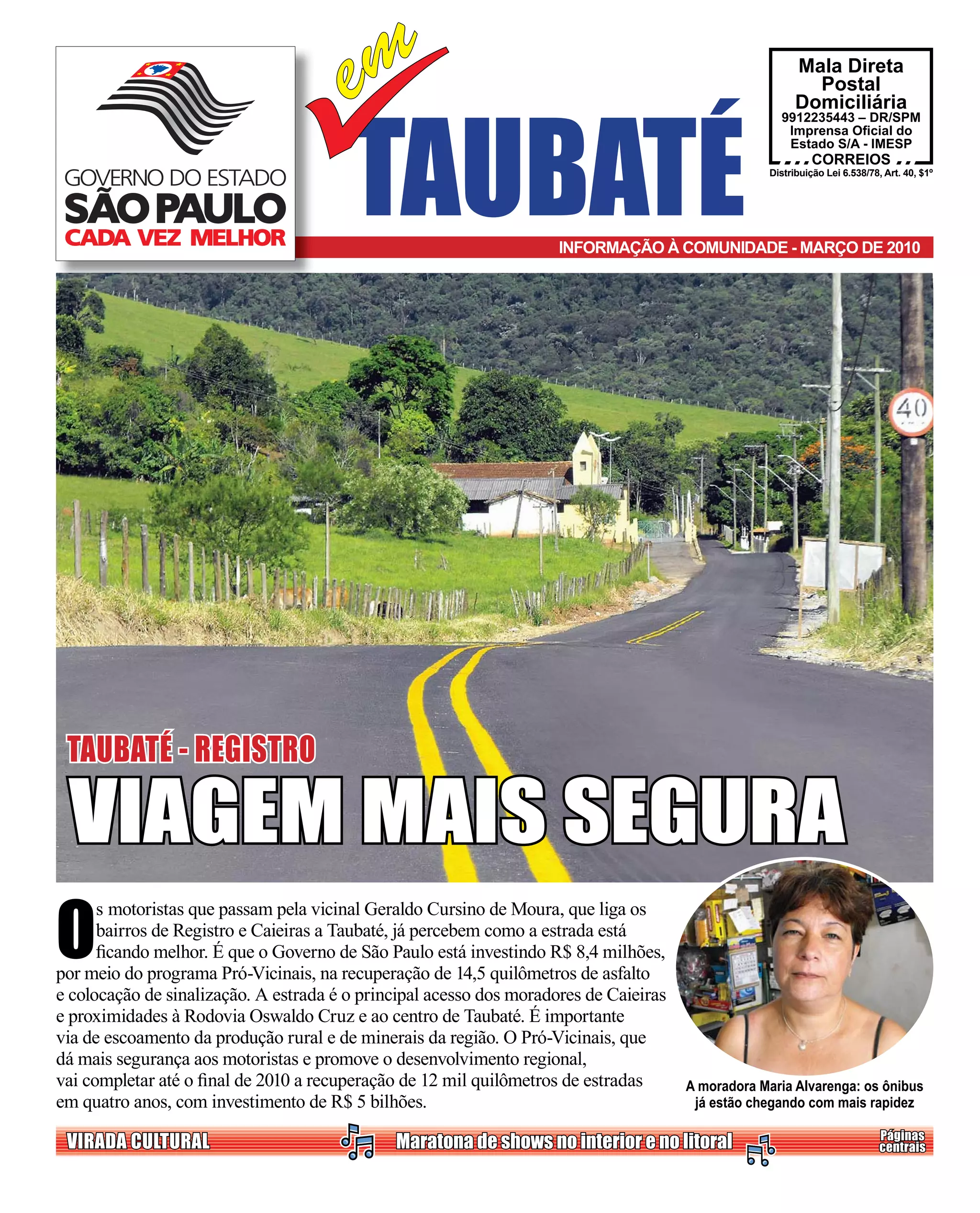 GOVERNO DO ESTADO
SÃO PAULO
CADA VEZ MELHOR

em
TAUBATÉ

Mala Direta Postal Domiciliária
9912235443 – DR/SPM
Imprensa Oficial do Estado S/A - IMESP
CORREIOS
Distribuição Lei 6.538/78, Art. 40, $1º

INFORMAÇÃO À COMUNIDADE - MARÇO DE 2010

40

TAUBATÉ - REGISTRO
VIAGEM MAIS SEGURA

Os motoristas que passam pela vicinal Geraldo Cursino de Moura, que liga os bairros de Registro e Caieiras a Taubaté, já percebem como a estrada está ficando melhor. É que o Governo de São Paulo está investindo R$ 8,4 milhões, por meio do programa Pró-Vicinais, na recuperação de 14,5 quilômetros de asfalto e colocação de sinalização. A estrada é o principal acesso dos moradores de Caieiras e proximidades à Rodovia Oswaldo Cruz e ao centro de Taubaté. É importante via de escoamento da produção rural e de minerais da região. O Pró-Vicinais, que dá mais segurança aos motoristas e promove o desenvolvimento regional, vai completar até o final de 2010 a recuperação de 12 mil quilômetros de estradas em quatro anos, com investimento de R$ 5 bilhões.

A moradora Maria Alvarenga: os ônibus já estão chegando com mais rapidez

VIRADA CULTURAL
Maratona de shows no interior e no litoral
Páginas centrais